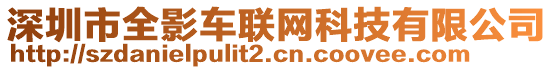 深圳市全影车联网科技有限公司
http://szdanielpulit2.cn.coovee.com